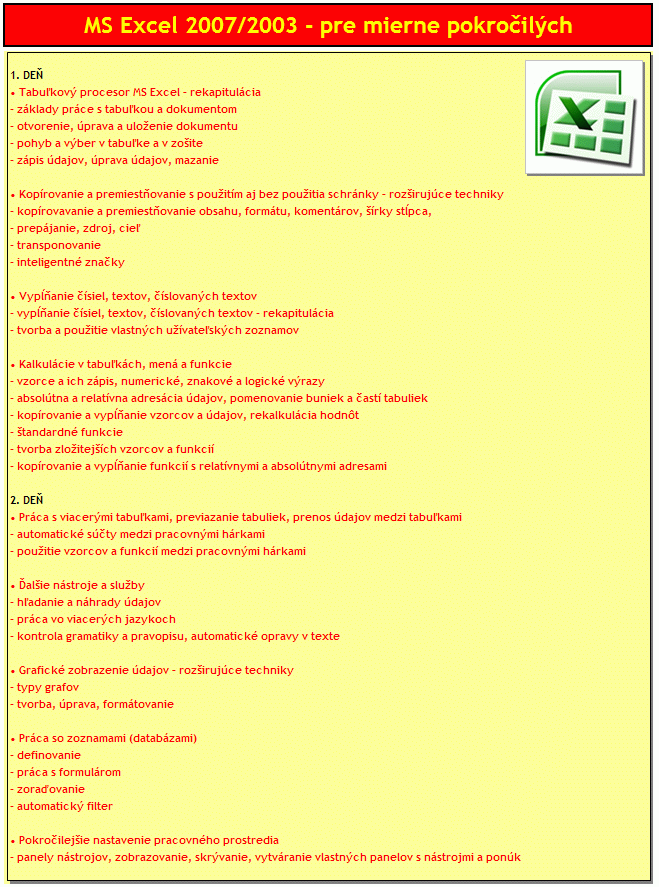 MS Excel 2007/2003 - pre mierne pokročilých

1. DEŇ
• Tabuľkový procesor MS Excel - rekapitulácia
- základy práce s tabuľkou a dokumentom
- otvorenie, úprava a uloženie dokumentu
- pohyb a výber v tabuľke a v zošite
- zápis údajov, úprava údajov, mazanie

• Kopírovanie a premiestňovanie s použitím aj bez použitia schránky - rozširujúce techniky
- kopírovavanie a premiestňovanie obsahu, formátu, komentárov, šírky stĺpca,
- prepájanie, zdroj, cieľ
- transponovanie
- inteligentné značky

• Vypĺňanie čísiel, textov, číslovaných textov
- vypĺňanie čísiel, textov, číslovaných textov - rekapitulácia
- tvorba a použitie vlastných užívateľských zoznamov

• Kalkulácie v tabuľkách, mená a funkcie
- vzorce a ich zápis, numerické, znakové a logické výrazy
- absolútna a relatívna adresácia údajov, pomenovanie buniek a častí tabuliek
- kopírovanie a vypĺňanie vzorcov a údajov, rekalkulácia hodnôt
- štandardné funkcie
- tvorba zložitejších vzorcov a funkcií
- kopírovanie a vypĺňanie funkcií s relatívnymi a absolútnymi adresami

2. DEŇ
• Práca s viacerými tabuľkami, previazanie tabuliek, prenos údajov medzi tabuľkami
- automatické súčty medzi pracovnými hárkami
- použitie vzorcov a funkcií medzi pracovnými hárkami

• Ďalšie nástroje a služby
- hľadanie a náhrady údajov
- práca vo viacerých jazykoch
- kontrola gramatiky a pravopisu, automatické opravy v texte

• Grafické zobrazenie údajov - rozširujúce techniky
- typy grafov
- tvorba, úprava, formátovanie

• Práca so zoznamami (databázami)
- definovanie
- práca s formulárom
- zoraďovanie
- automatický filter

• Pokročilejšie nastavenie pracovného prostredia
- panely nástrojov, zobrazovanie, skrývanie, vytváranie vlastných panelov s nástrojmi a ponúk